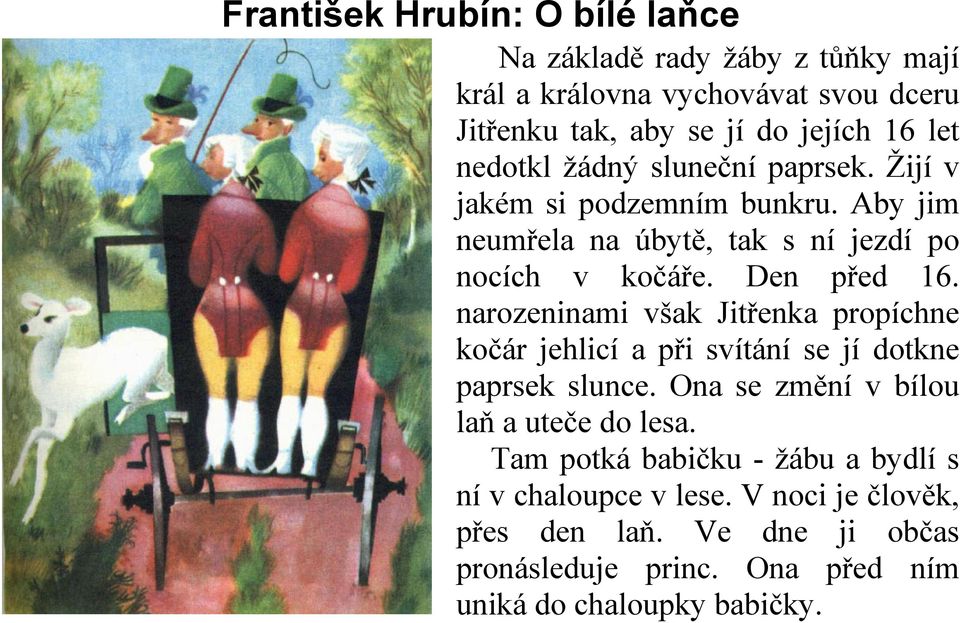 František Hrubín: O bílé laňce

Na základě rady žáby z tůňky mají král a královna vychovávat svou dceru Jitřenku tak, aby se jí do jejích 16 let nedotkl žádný sluneční paprsek. Žijí v jakém si podzemním bunkru. Aby jim neumřela na úbytě, tak s ní jezdí po nocích v kočáře. Den před 16. narozeninami však Jitřenka propíchne kočár jehlicí a při svítání se jí dotkne paprsek slunce. Ona se změní v bílou laň a uteče do lesa.

Tam potká babičku - žábu a bydlí s ní v chaloupce v lese. V noci je člověk, přes den laň. Ve dne ji občas pronásleduje princ. Ona před ním uniká do chaloupky babičky.